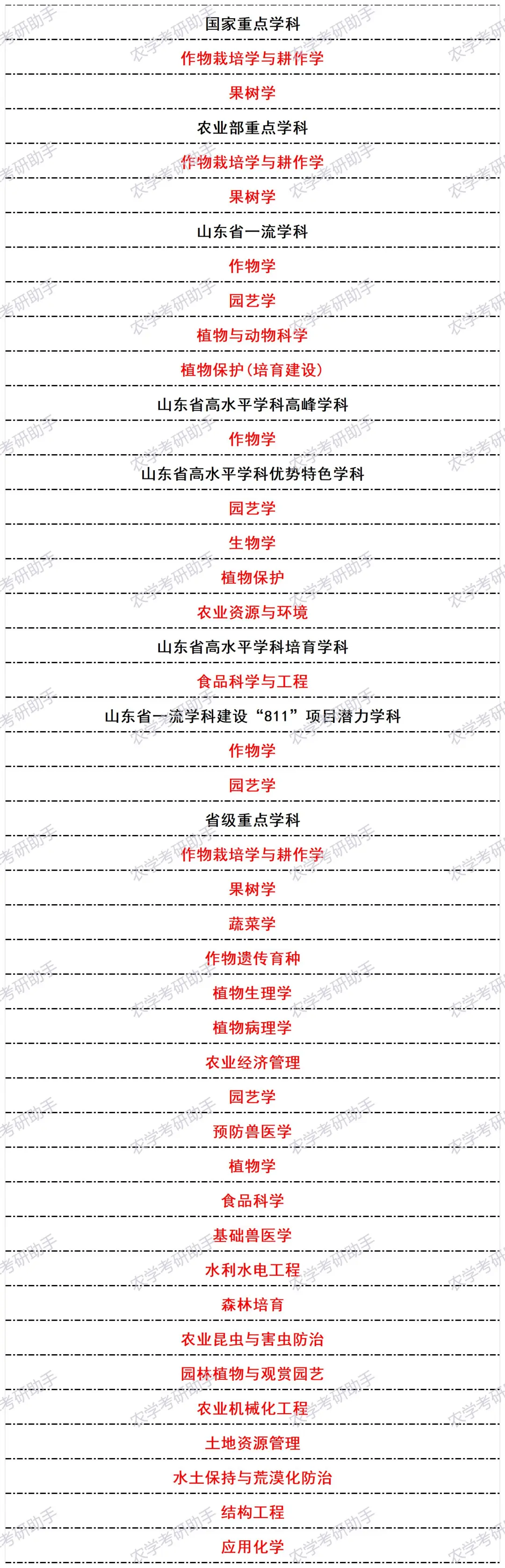 国家重点学科

作物栽培学与耕作学

果树学

农业部重点学科

作物栽培学与耕作学

果树学

山东省一流学科

作物学

园艺学

植物与动物科学

植物保护(培育建设)

山东省高水平学科高峰学科

作物学

山东省高水平学科优势特色学科

园艺学

生物学

植物保护

农业资源与环境

山东省高水平学科培育学科

食品科学与工程

山东省一流学科建设“811”项目潜力学科

作物学

园艺学

省级重点学科

作物栽培学与耕作学

果树学

蔬菜学

作物遗传育种

植物生理学

植物病理学

农业经济管理

园艺学

预防兽医学

植物学

食品科学

基础兽医学

水利水电工程

森林培育

农业昆虫与害虫防治

园林植物与观赏园艺

农业机械化工程

土地资源管理

水土保持与荒漠化防治

结构工程

应用化学

农学考研助手